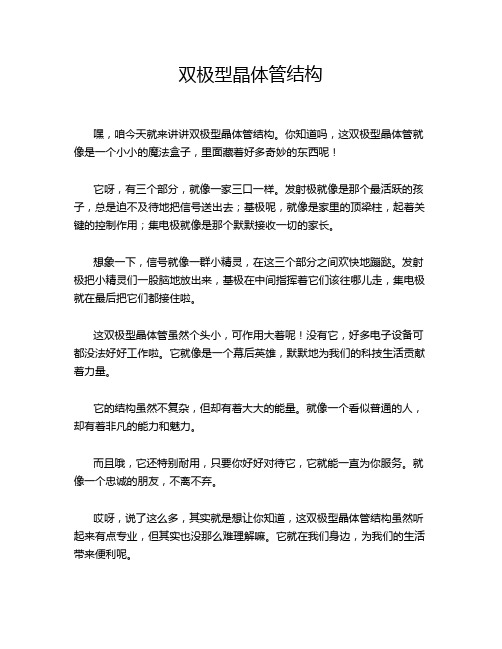 双极型晶体管结构

嘿，咱今天就来讲讲双极型晶体管结构。你知道吗，这双极型晶体管就像是一个小小的魔法盒子，里面藏着好多奇妙的东西呢！

它呀，有三个部分，就像一家三口一样。发射极就像是那个最活跃的孩子，总是迫不及待地把信号送出去；基极呢，就像是家里的顶梁柱，起着关键的控制作用；集电极就像是那个默默接收一切的家长。

想象一下，信号就像一群小精灵，在这三个部分之间欢快地蹦跶。发射极把小精灵们一股脑地放出来，基极在中间指挥着它们该往哪儿走，集电极就在最后把它们都接住啦。

这双极型晶体管虽然个头小，可作用大着呢！没有它，好多电子设备可都没法好好工作啦。它就像是一个幕后英雄，默默地为我们的科技生活贡献着力量。

它的结构虽然不复杂，但却有着大大的能量。就像一个看似普通的人，却有着非凡的能力和魅力。

而且哦，它还特别耐用，只要你好好对待它，它就能一直为你服务。就像一个忠诚的朋友，不离不弃。

哎呀，说了这么多，其实就是想让你知道，这双极型晶体管结构虽然听起来有点专业，但其实也没那么难理解嘛。它就在我们身边，为我们的生活带来便利呢。